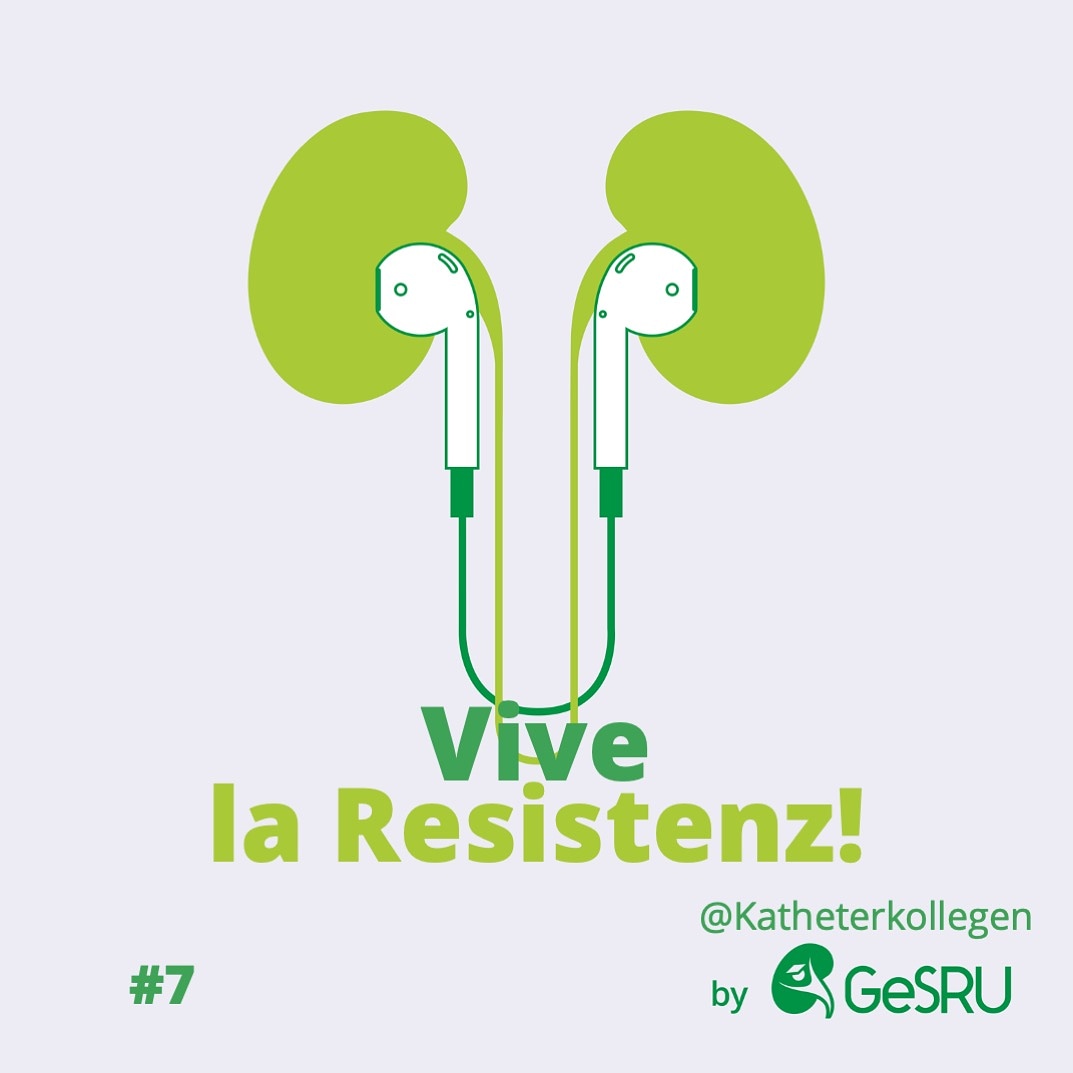 Vive
la Resistenz!

@Katheterkollegen

#7

by GeSRU